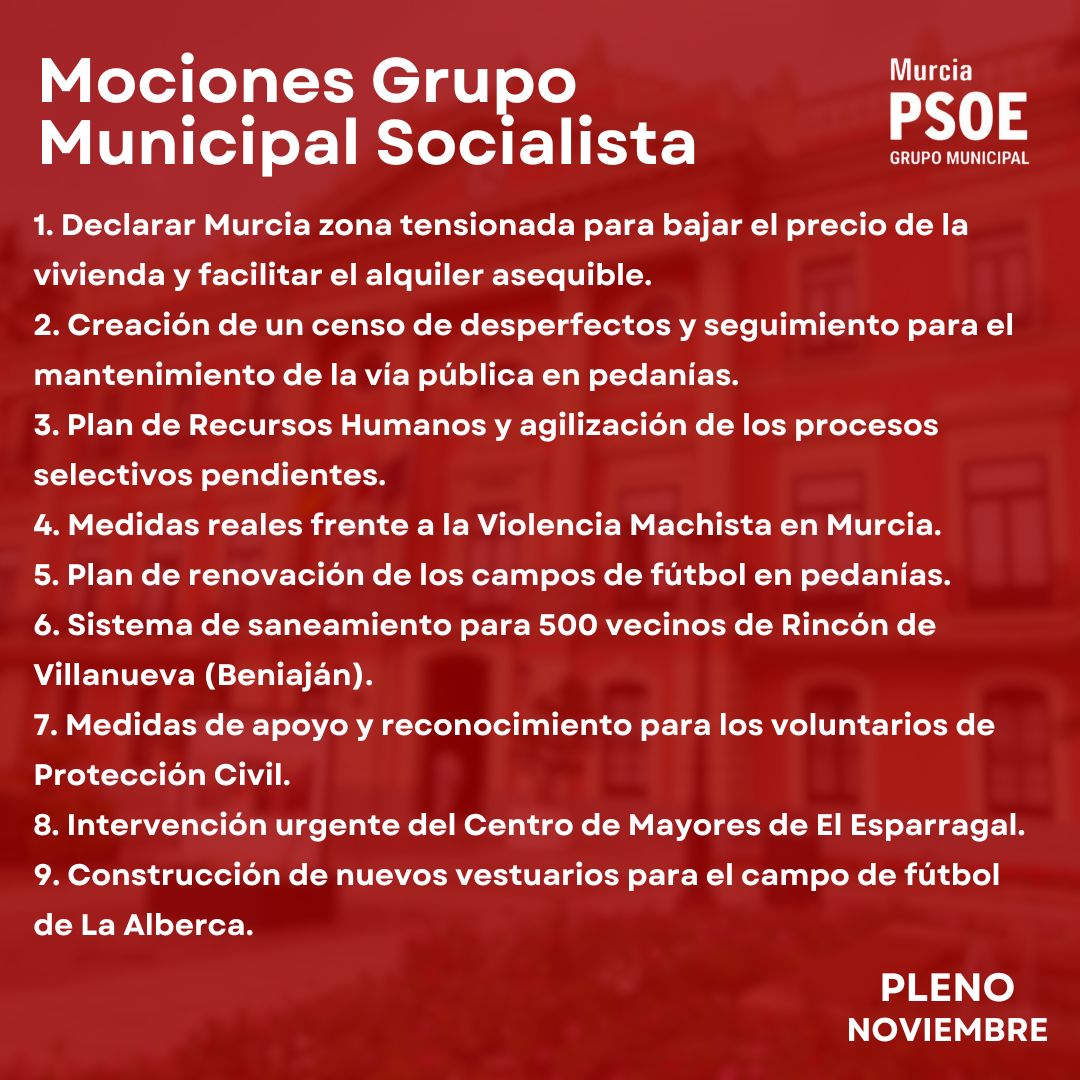 Mociones Grupo Municipal Socialista

Murcia
PSOE
GRUPO MUNICIPAL

1. Declarar Murcia zona tensionada para bajar el precio de la vivienda y facilitar el alquiler asequible.
2. Creación de un censo de desperfectos y seguimiento para el mantenimiento de la vía pública en pedanías.
3. Plan de Recursos Humanos y agilización de los procesos selectivos pendientes.
4. Medidas reales frente a la Violencia Machista en Murcia.
5. Plan de renovación de los campos de fútbol en pedanías.
6. Sistema de saneamiento para 500 vecinos de Rincón de Villanueva (Beniaján).
7. Medidas de apoyo y reconocimiento para los voluntarios de Protección Civil.
8. Intervención urgente del Centro de Mayores de El Esparragal.
9. Construcción de nuevos vestuarios para el campo de fútbol de La Alberca.

PLENO
NOVIEMBRE